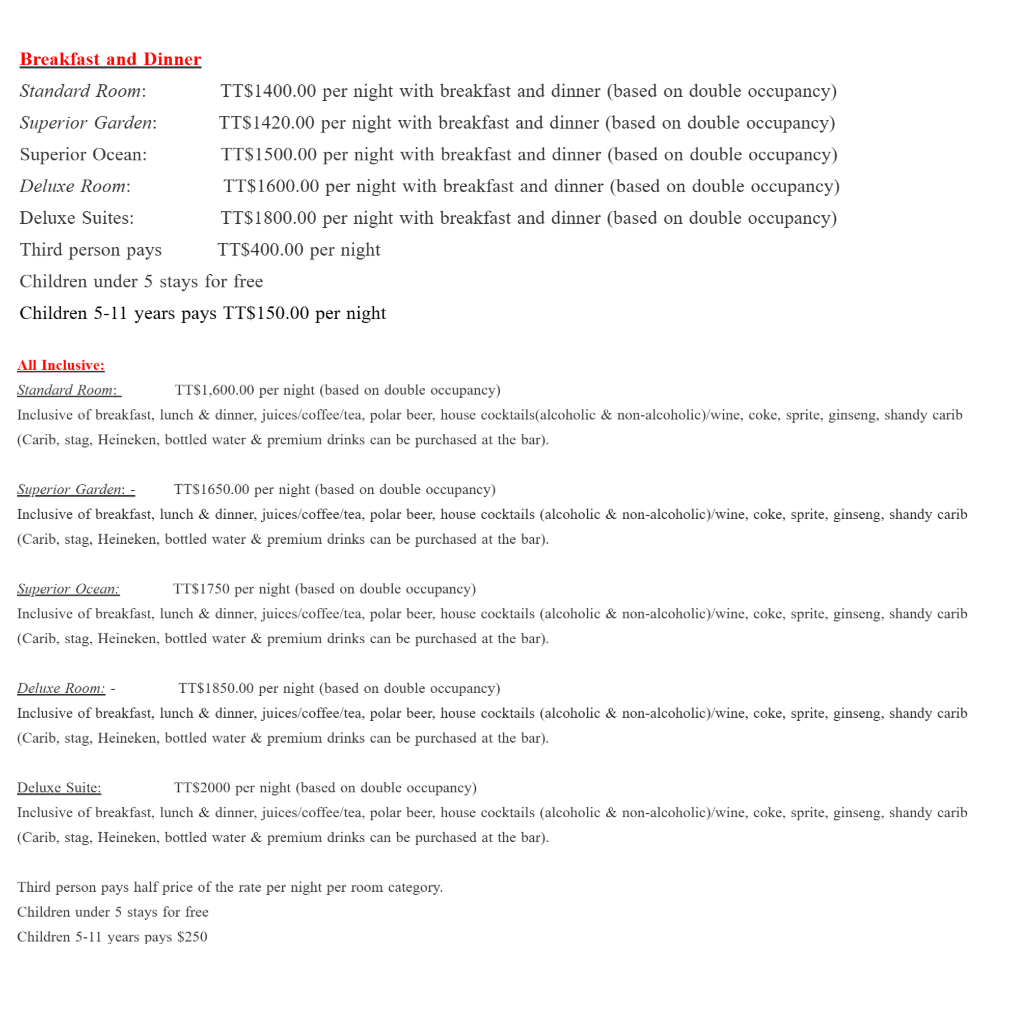 Breakfast and Dinner

Standard Room: TT$1400.00 per night with breakfast and dinner (based on double occupancy)

Superior Garden: TT$1420.00 per night with breakfast and dinner (based on double occupancy)

Superior Ocean: TT$1500.00 per night with breakfast and dinner (based on double occupancy)

Deluxe Room: TT$1600.00 per night with breakfast and dinner (based on double occupancy)

Deluxe Suites: TT$1800.00 per night with breakfast and dinner (based on double occupancy)

Third person pays TT$400.00 per night

Children under 5 stays for free

Children 5-11 years pays TT$150.00 per night

All Inclusive:

Standard Room: TT$1,600.00 per night (based on double occupancy)

Inclusive of breakfast, lunch & dinner, juices/coffee/tea, polar beer, house cocktails(alcoholic & non-alcoholic)/wine, coke, sprite, ginseng, shandy carib (Carib, stag, Heineken, bottled water & premium drinks can be purchased at the bar).

Superior Garden: - TT$1650.00 per night (based on double occupancy)

Inclusive of breakfast, lunch & dinner, juices/coffee/tea, polar beer, house cocktails (alcoholic & non-alcoholic)/wine, coke, sprite, ginseng, shandy carib (Carib, stag, Heineken, bottled water & premium drinks can be purchased at the bar).

Superior Ocean: TT$1750 per night (based on double occupancy)

Inclusive of breakfast, lunch & dinner, juices/coffee/tea, polar beer, house cocktails (alcoholic & non-alcoholic)/wine, coke, sprite, ginseng, shandy carib (Carib, stag, Heineken, bottled water & premium drinks can be purchased at the bar).

Deluxe Room: - TT$1850.00 per night (based on double occupancy)

Inclusive of breakfast, lunch & dinner, juices/coffee/tea, polar beer, house cocktails (alcoholic & non-alcoholic)/wine, coke, sprite, ginseng, shandy carib (Carib, stag, Heineken, bottled water & premium drinks can be purchased at the bar).

Deluxe Suite: TT$2000 per night (based on double occupancy)

Inclusive of breakfast, lunch & dinner, juices/coffee/tea, polar beer, house cocktails (alcoholic & non-alcoholic)/wine, coke, sprite, ginseng, shandy carib (Carib, stag, Heineken, bottled water & premium drinks can be purchased at the bar).

Third person pays half price of the rate per night per room category.
Children under 5 stays for free
Children 5-11 years pays $250